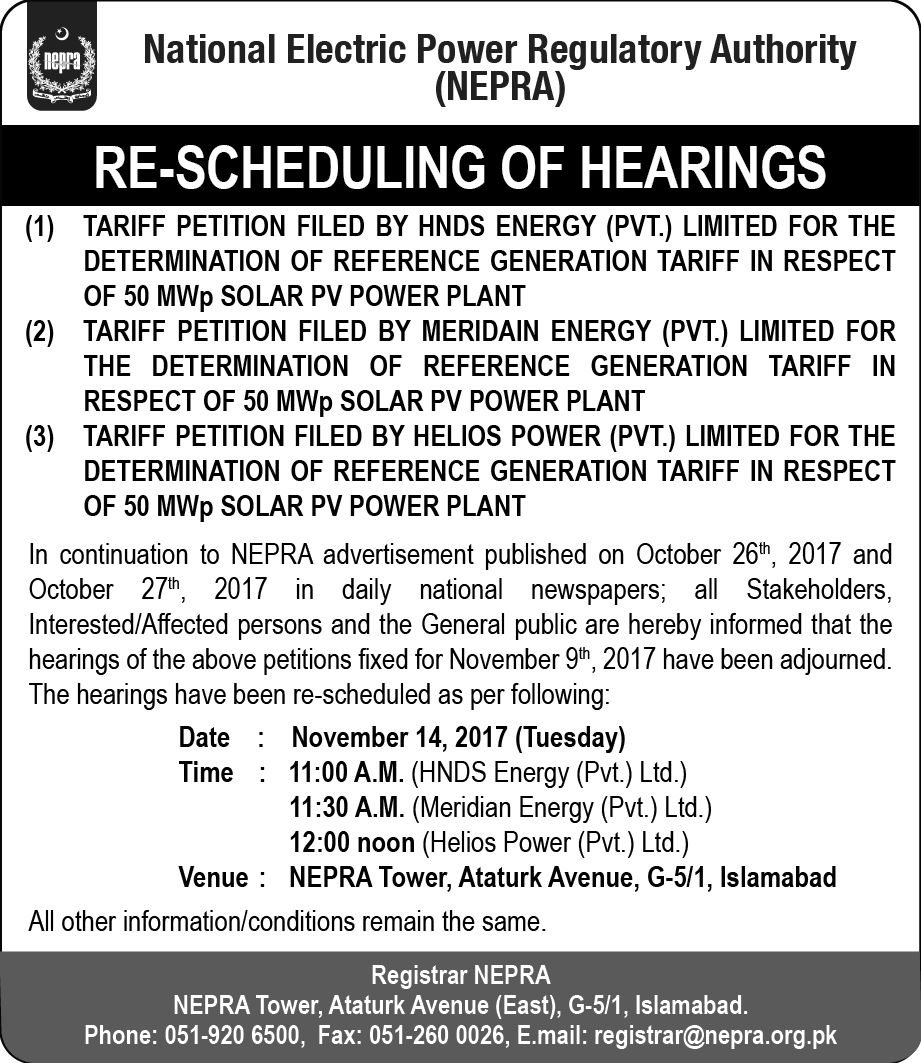 nepra

National Electric Power Regulatory Authority (NEPRA)

RE-SCHEDULING OF HEARINGS

(1) TARIFF PETITION FILED BY HNDS ENERGY (PVT.) LIMITED FOR THE DETERMINATION OF REFERENCE GENERATION TARIFF IN RESPECT OF 50 MWp SOLAR PV POWER PLANT

(2) TARIFF PETITION FILED BY MERIDAIN ENERGY (PVT.) LIMITED FOR THE DETERMINATION OF REFERENCE GENERATION TARIFF IN RESPECT OF 50 MWp SOLAR PV POWER PLANT

(3) TARIFF PETITION FILED BY HELIOS POWER (PVT.) LIMITED FOR THE DETERMINATION OF REFERENCE GENERATION TARIFF IN RESPECT OF 50 MWp SOLAR PV POWER PLANT

In continuation to NEPRA advertisement published on October 26$^{th}$, 2017 and October 27$^{th}$, 2017 in daily national newspapers; all Stakeholders, Interested/Affected persons and the General public are hereby informed that the hearings of the above petitions fixed for November 9$^{th}$, 2017 have been adjourned. The hearings have been re-scheduled as per following:

Date : November 14, 2017 (Tuesday)
Time : 11:00 A.M. (HNDS Energy (Pvt.) Ltd.)
11:30 A.M. (Meridian Energy (Pvt.) Ltd.)
12:00 noon (Helios Power (Pvt.) Ltd.)
Venue : NEPRA Tower, Ataturk Avenue, G-5/1, Islamabad

All other information/conditions remain the same.

Registrar NEPRA
NEPRA Tower, Ataturk Avenue (East), G-5/1, Islamabad.
Phone: 051-920 6500, Fax: 051-260 0026, E.mail: registrar@nepra.org.pk